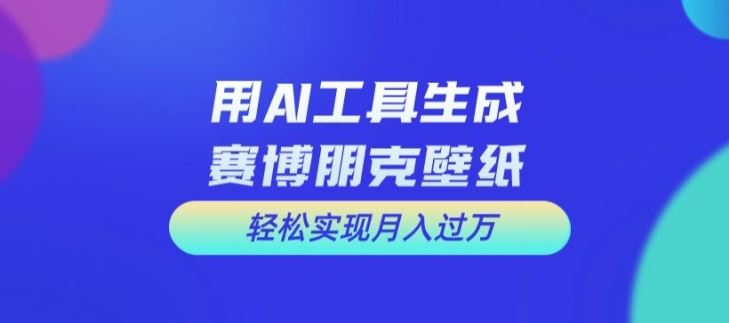 用AI工具生成
赛博朋克壁纸

轻松实现月入过万